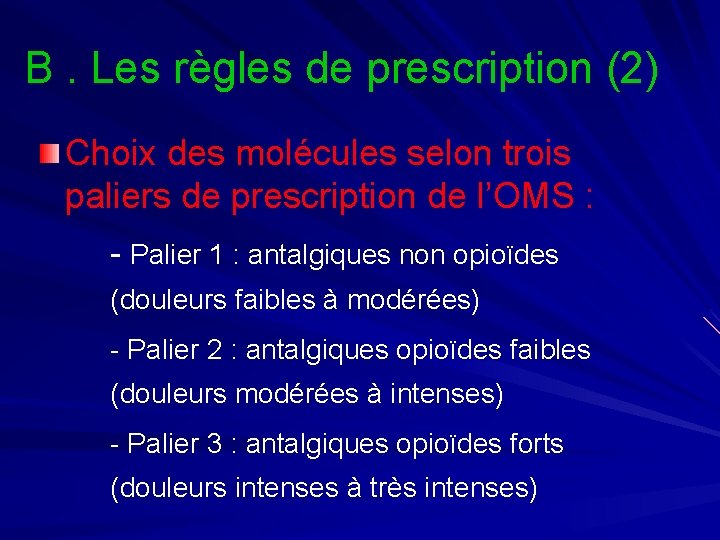 B . Les règles de prescription (2)

• Choix des molécules selon trois paliers de prescription de l'OMS :

- Palier 1 : antalgiques non opioïdes (douleurs faibles à modérées)

- Palier 2 : antalgiques opioïdes faibles (douleurs modérées à intenses)

- Palier 3 : antalgiques opioïdes forts (douleurs intenses à très intenses)